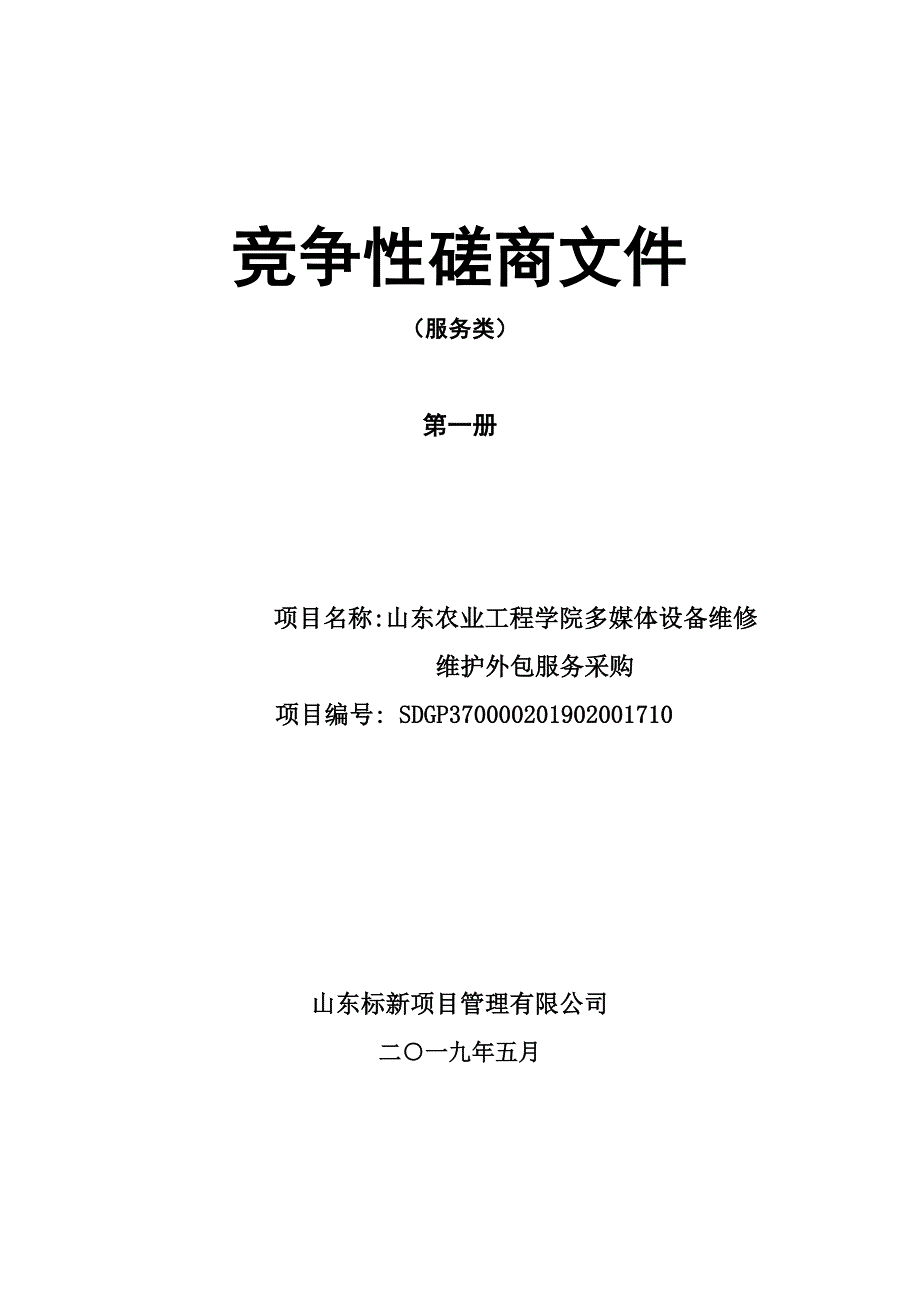 竞争性磋商文件

（服务类）

第一册

项目名称:山东农业工程学院多媒体设备维修维护外包服务采购

项目编号: SDGP370000201902001710

山东标新项目管理有限公司

二〇一九年五月